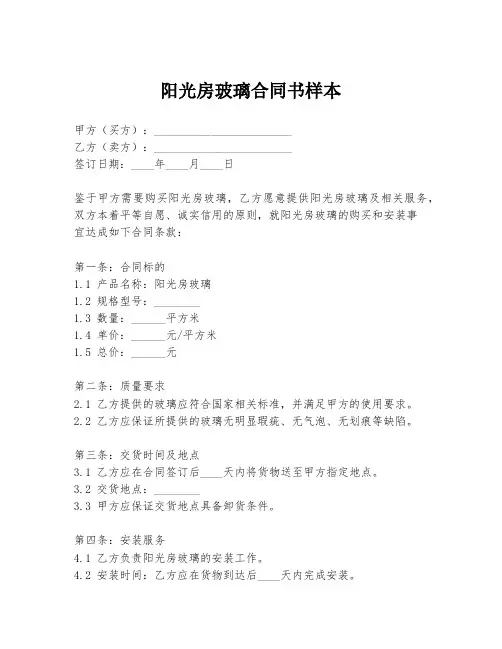 阳光房玻璃合同书样本

甲方（买方）：________________________
乙方（卖方）：________________________
签订日期：____年____月____日

鉴于甲方需要购买阳光房玻璃，乙方愿意提供阳光房玻璃及相关服务，双方本着平等自愿、诚实信用的原则，就阳光房玻璃的购买和安装事宜达成如下合同条款：

第一条：合同标的
1.1 产品名称：阳光房玻璃
1.2 规格型号：________
1.3 数量：______平方米
1.4 单价：______元/平方米
1.5 总价：______元

第二条：质量要求
2.1 乙方提供的玻璃应符合国家相关标准，并满足甲方的使用要求。
2.2 乙方应保证所提供的玻璃无明显瑕疵、无气泡、无划痕等缺陷。

第三条：交货时间及地点
3.1 乙方应在合同签订后____天内将货物送至甲方指定地点。
3.2 交货地点：________
3.3 甲方应保证交货地点具备卸货条件。

第四条：安装服务
4.1 乙方负责阳光房玻璃的安装工作。
4.2 安装时间：乙方应在货物到达后____天内完成安装。